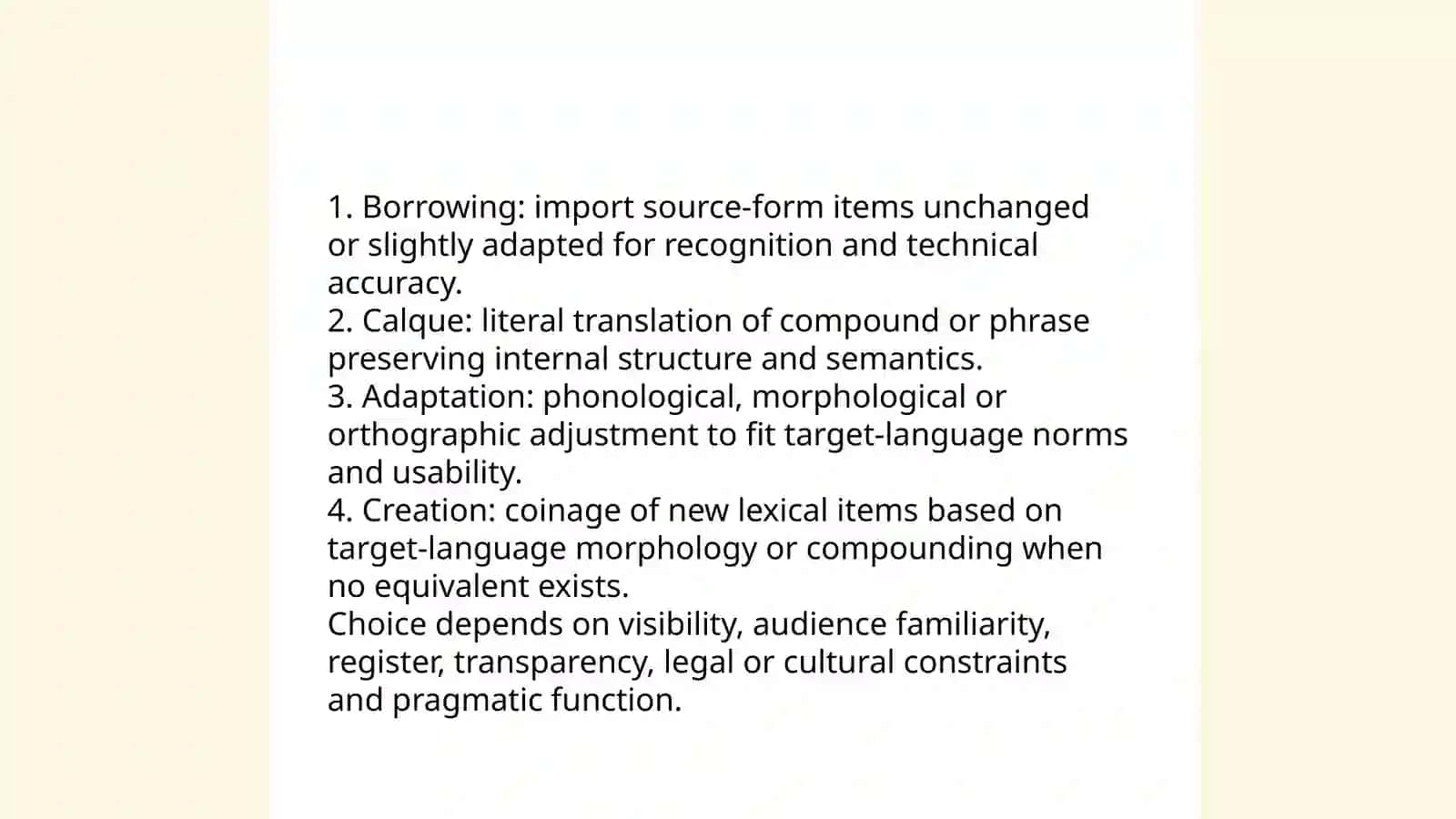 1. Borrowing: import source-form items unchanged or slightly adapted for recognition and technical accuracy.
2. Calque: literal translation of compound or phrase preserving internal structure and semantics.
3. Adaptation: phonological, morphological or orthographic adjustment to fit target-language norms and usability.
4. Creation: coinage of new lexical items based on target-language morphology or compounding when no equivalent exists.
Choice depends on visibility, audience familiarity, register, transparency, legal or cultural constraints and pragmatic function.